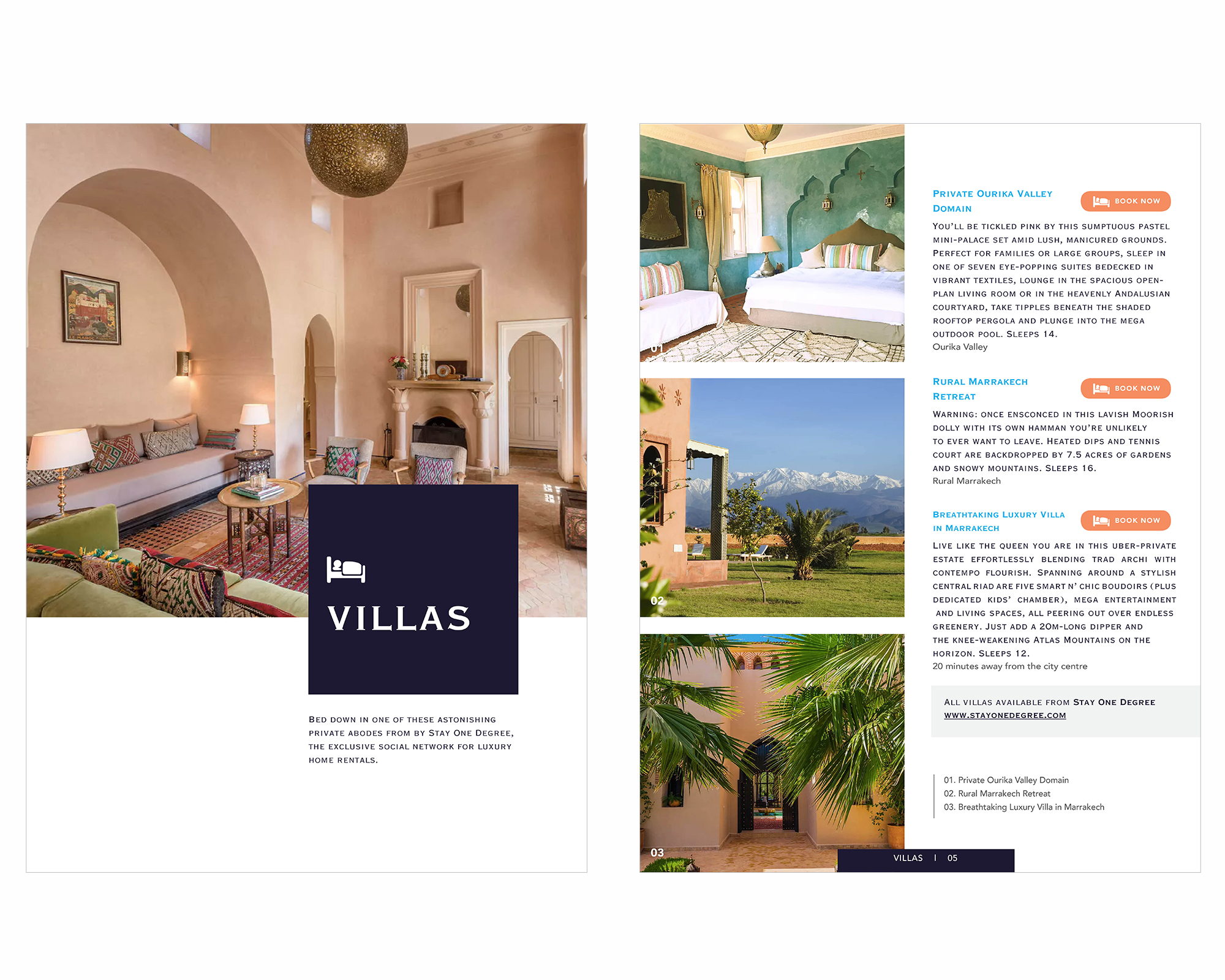 VILLAS

Bed down in one of these astonishing private abodes from by Stay One Degree, the exclusive social network for luxury home rentals.

01

02

03

Private Ourika Valley Domain

BOOK NOW

You'll be tickled pink by this sumptuous pastel mini-palace set amid lush, manicured grounds. Perfect for families or large groups, sleep in one of seven eye-popping suites bedecked in vibrant textiles, lounge in the spacious open-plan living room or in the heavenly Andalusian courtyard, take tipples beneath the shaded rooftop pergola and plunge into the mega outdoor pool. Sleeps 14.
Ourika Valley

Rural Marrakech Retreat

BOOK NOW

Warning: once ensconced in this lavish Moorish dolly with its own hamman you're unlikely to ever want to leave. Heated dips and tennis court are backdropped by 7.5 acres of gardens and snowy mountains. Sleeps 16.
Rural Marrakech

Breathtaking Luxury Villa in Marrakech

BOOK NOW

Live like the queen you are in this uber-private estate effortlessly blending trad archi with contempo flourish. Spanning around a stylish central riad are five smart n' chic boudoirs (plus dedicated kids' chamber), mega entertainment and living spaces, all peering out over endless greenery. Just add a 20m-long dipper and the knee-weakening Atlas Mountains on the horizon. Sleeps 12.
20 minutes away from the city centre

All villas available from Stay One Degree
www.stayonedegree.com

01. Private Ourika Valley Domain
02. Rural Marrakech Retreat
03. Breathtaking Luxury Villa in Marrakech

VILLAS I 05